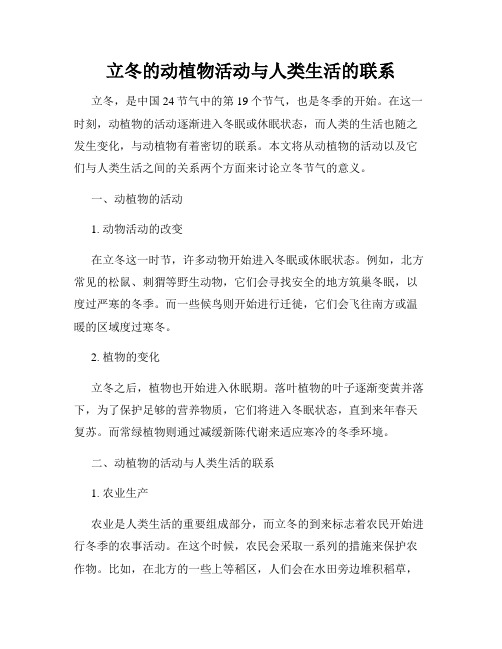 立冬的动植物活动与人类生活的联系

立冬，是中国 24 节气中的第 19 个节气，也是冬季的开始。在这一时刻，动植物的活动逐渐进入冬眠或休眠状态，而人类的生活也随之发生变化，与动植物有着密切的联系。本文将从动植物的活动以及它们与人类生活之间的关系两个方面来讨论立冬节气的意义。

一、动植物的活动

1. 动物活动的改变

在立冬这一时节，许多动物开始进入冬眠或休眠状态。例如，北方常见的松鼠、刺猬等野生动物，它们会寻找安全的地方筑巢冬眠，以度过严寒的冬季。而一些候鸟则开始进行迁徙，它们会飞往南方或温暖的区域度过寒冬。

2. 植物的变化

立冬之后，植物也开始进入休眠期。落叶植物的叶子逐渐变黄并落下，为了保护足够的营养物质，它们将进入冬眠状态，直到来年春天复苏。而常绿植物则通过减缓新陈代谢来适应寒冷的冬季环境。

二、动植物的活动与人类生活的联系

1. 农业生产

农业是人类生活的重要组成部分，而立冬的到来标志着农民开始进行冬季的农事活动。在这个时候，农民会采取一系列的措施来保护农作物。比如，在北方的一些上等稻区，人们会在水田旁边堆积稻草，